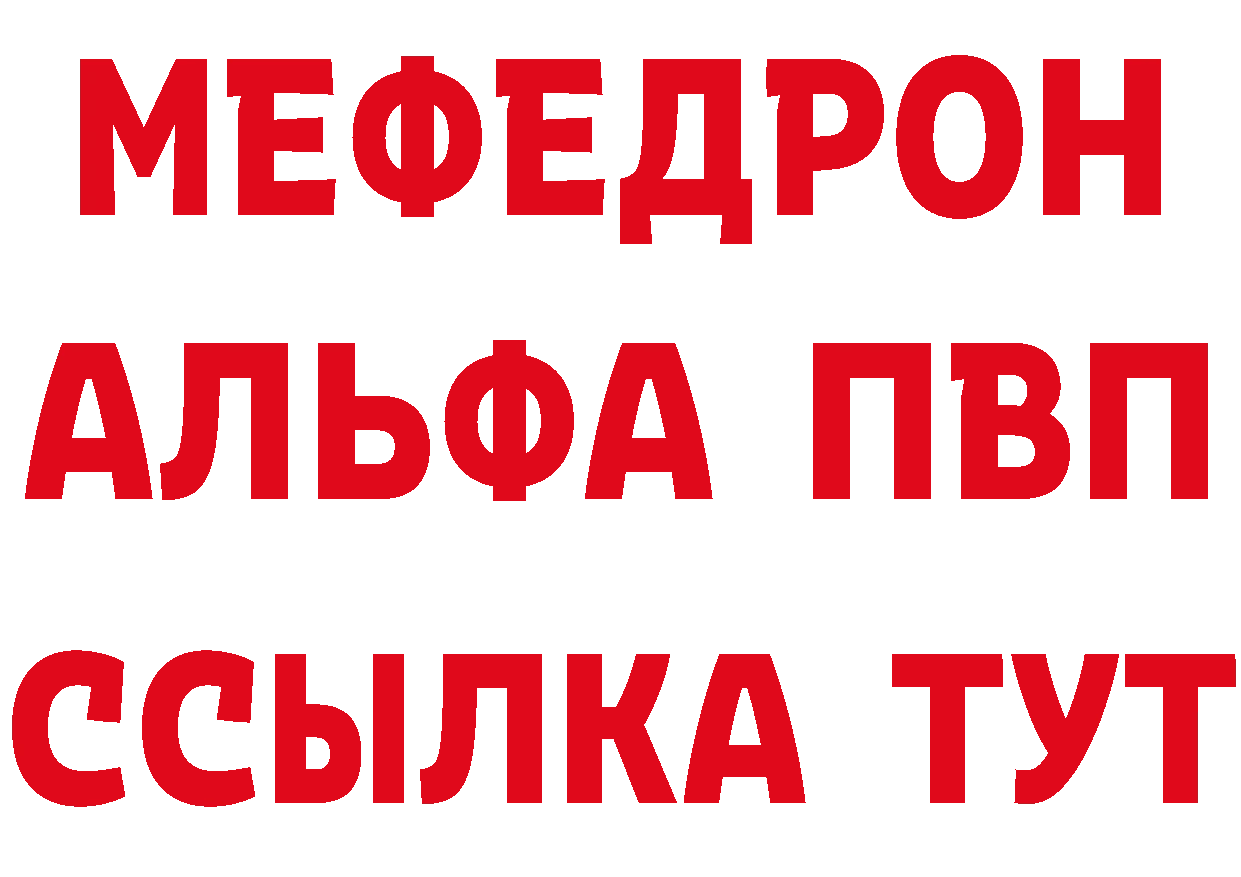 МЕФЕДРОН
АЛЬФА ПВП
ССЫЛКА ТУТ